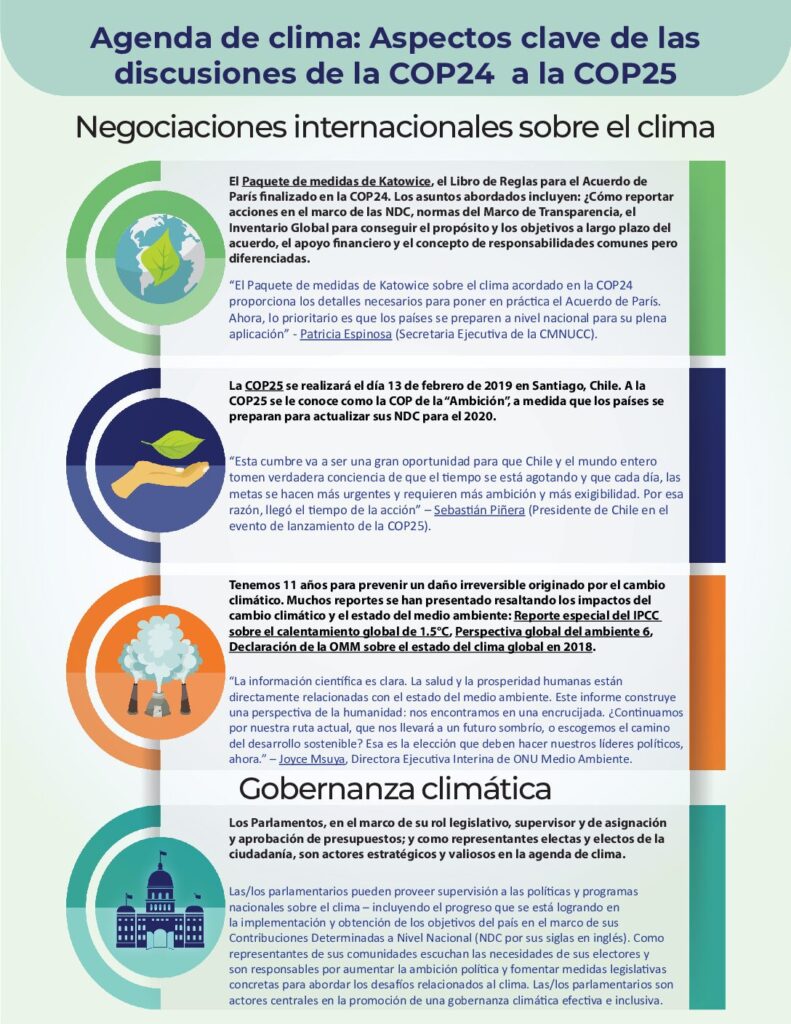 Agenda de clima: Aspectos clave de las discusiones de la COP24 a la COP25

Negociaciones internacionales sobre el clima

El Paquete de medidas de Katowice, el Libro de Reglas para el Acuerdo de París finalizado en la COP24. Los asuntos abordados incluyen: ¿Cómo reportar acciones en el marco de las NDC, normas del Marco de Transparencia, el Inventario Global para conseguir el propósito y los objetivos a largo plazo del acuerdo, el apoyo financiero y el concepto de responsabilidades comunes pero diferenciadas.

"El Paquete de medidas de Katowice sobre el clima acordado en la COP24 proporciona los detalles necesarios para poner en práctica el Acuerdo de París. Ahora, lo prioritario es que los países se preparen a nivel nacional para su plena aplicación" - Patricia Espinosa (Secretaria Ejecutiva de la CMNUCC).

La COP25 se realizará el día 13 de febrero de 2019 en Santiago, Chile. A la COP25 se le conoce como la COP de la "Ambición", a medida que los países se preparan para actualizar sus NDC para el 2020.

"Esta cumbre va a ser una gran oportunidad para que Chile y el mundo entero tomen verdadera conciencia de que el tiempo se está agotando y que cada día, las metas se hacen más urgentes y requieren más ambición y más exigibilidad. Por esa razón, llegó el tiempo de la acción" – Sebastián Piñera (Presidente de Chile en el evento de lanzamiento de la COP25).

Tenemos 11 años para prevenir un daño irreversible originado por el cambio climático. Muchos reportes se han presentado resaltando los impactos del cambio climático y el estado del medio ambiente: Reporte especial del IPCC sobre el calentamiento global de 1.5°C, Perspectiva global del ambiente 6, Declaración de la OMM sobre el estado del clima global en 2018.

"La información científica es clara. La salud y la prosperidad humanas están directamente relacionadas con el estado del medio ambiente. Este informe construye una perspectiva de la humanidad: nos encontramos en una encrucijada. ¿Continuamos por nuestra ruta actual, que nos llevará a un futuro sombrío, o escogemos el camino del desarrollo sostenible? Esa es la elección que deben hacer nuestros líderes políticos, ahora." – Joyce Msuya, Directora Ejecutiva Interina de ONU Medio Ambiente.

Gobernanza climática

Los Parlamentos, en el marco de su rol legislativo, supervisor y de asignación y aprobación de presupuestos; y como representantes electas y electos de la ciudadanía, son actores estratégicos y valiosos en la agenda de clima.

Las/los parlamentarios pueden proveer supervisión a las políticas y programas nacionales sobre el clima – incluyendo el progreso que se está logrando en la implementación y obtención de los objetivos del país en el marco de sus Contribuciones Determinadas a Nivel Nacional (NDC por sus siglas en inglés). Como representantes de sus comunidades escuchan las necesidades de sus electores y son responsables por aumentar la ambición política y fomentar medidas legislativas concretas para abordar los desafíos relacionados al clima. Las/los parlamentarios son actores centrales en la promoción de una gobernanza climática efectiva e inclusiva.